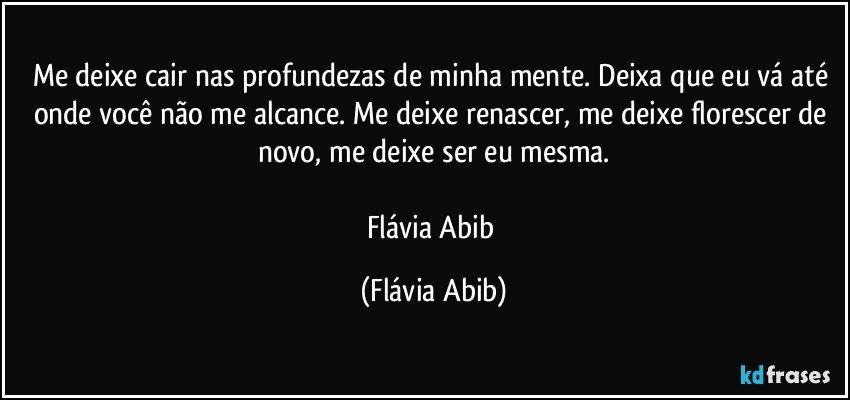 Me deixe cair nas profundezas de minha mente. Deixa que eu vá até onde você não me alcance. Me deixe renascer, me deixe florescer de novo, me deixe ser eu mesma.

Flávia Abib

(Flávia Abib)

kdfrases